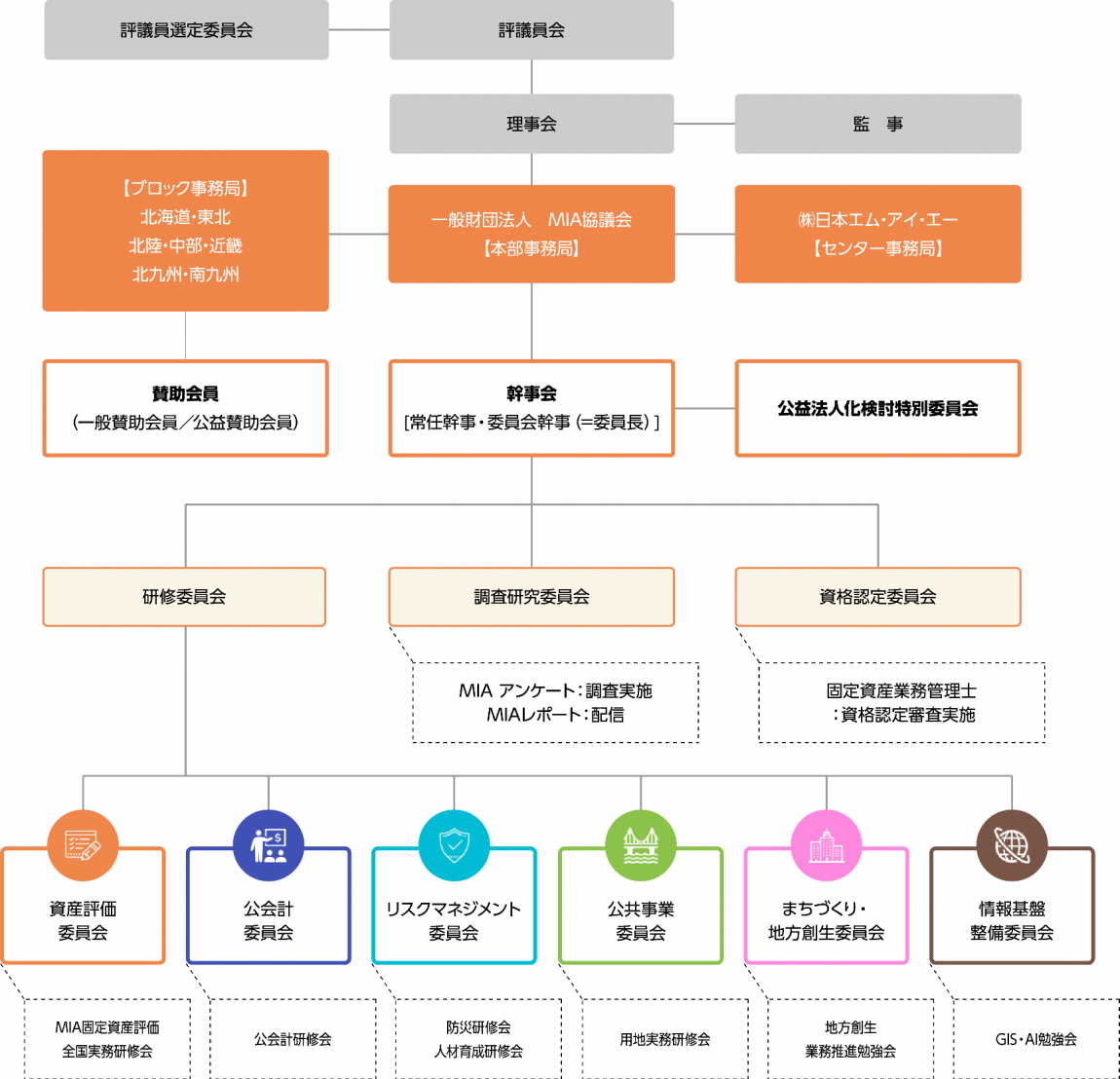 評議員選定委員会

評議員会

理事会

監　事

【ブロック事務局】
北海道・東北
北陸・中部・近畿
北九州・南九州

一般財団法人　MIA協議会
【本部事務局】

㈱日本エム・アイ・エー
【センター事務局】

賛助会員
（一般賛助会員／公益賛助会員）

幹事会
［常任幹事・委員会幹事（=委員長）］

公益法人化検討特別委員会

研修委員会

調査研究委員会

資格認定委員会

MIA アンケート：調査実施
MIAレポート：配信

固定資産業務管理士
：資格認定審査実施

資産評価
委員会

公会計
委員会

リスクマネジメント
委員会

公共事業
委員会

まちづくり・
地方創生委員会

情報基盤
整備委員会

MIA固定資産評価
全国実務研修会

公会計研修会

防災研修会
人材育成研修会

用地実務研修会

地方創生
業務推進勉強会

GIS・AI勉強会